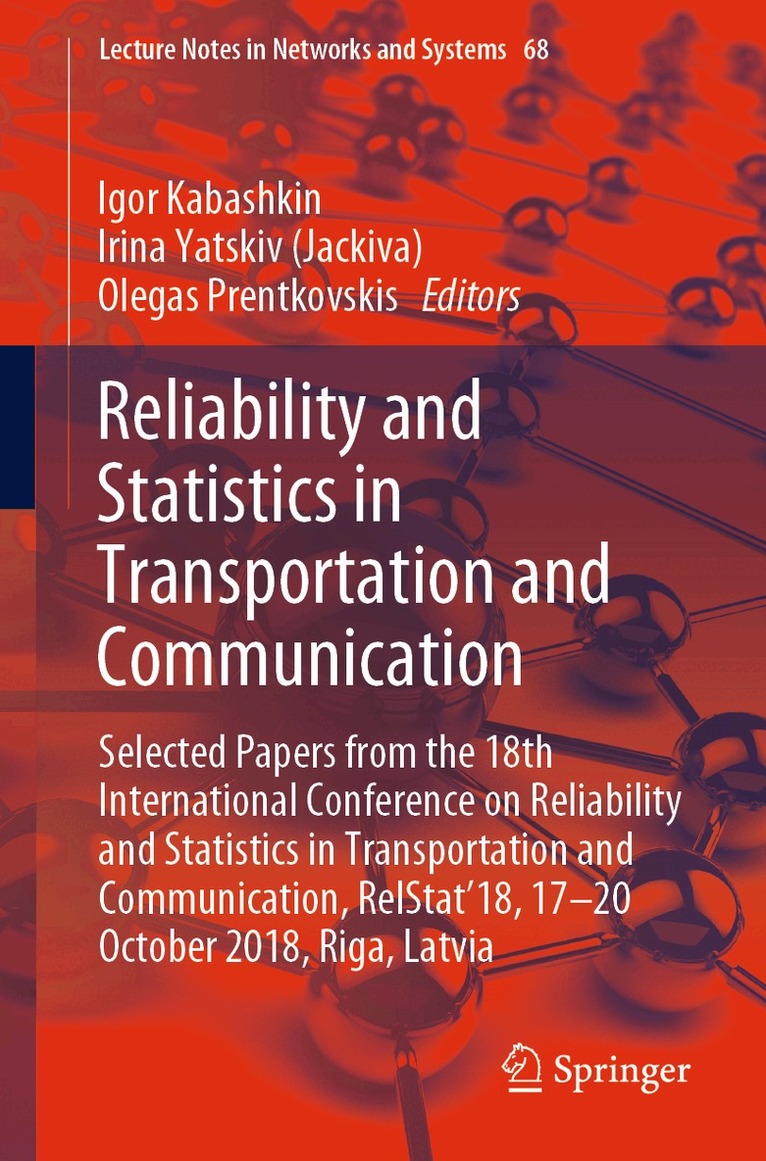 Lecture Notes in Networks and Systems 68

Igor Kabashkin
Irina Yatskiv (Jackiva)
Olegas Prentkovskis Editors

Reliability and Statistics in Transportation and Communication

Selected Papers from the 18th International Conference on Reliability and Statistics in Transportation and Communication, RelStat'18, 17–20 October 2018, Riga, Latvia

Springer